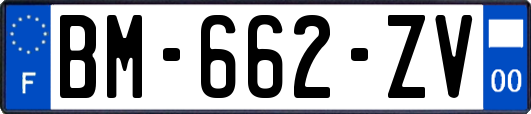 F
BM-662-ZV
00